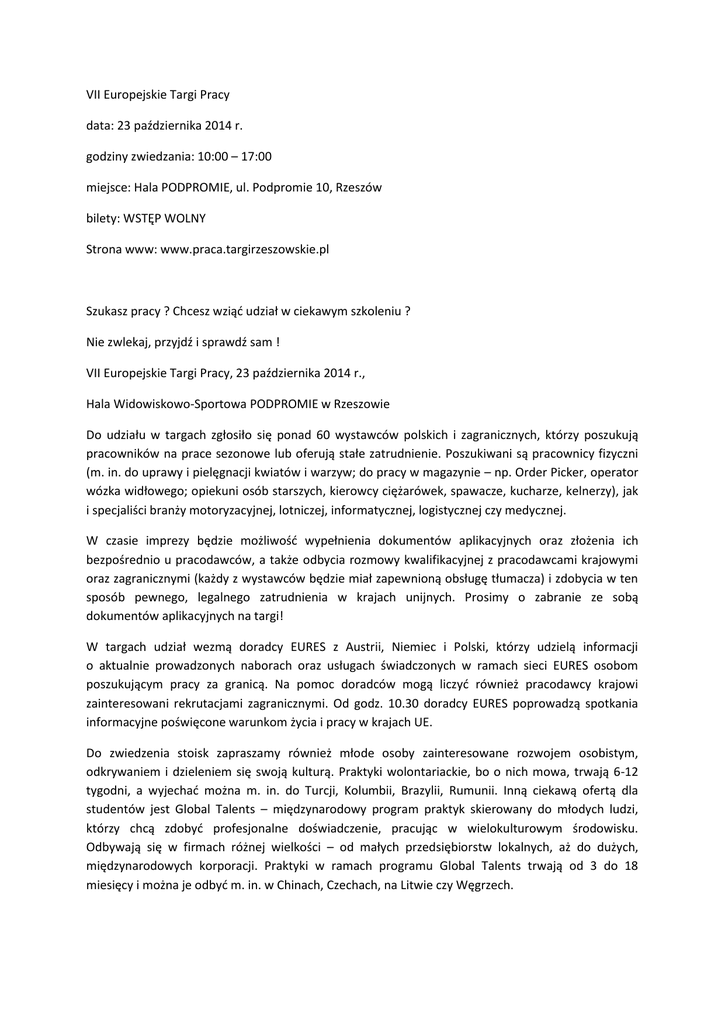 VII Europejskie Targi Pracy

data: 23 października 2014 r.

godziny zwiedzania: 10:00 – 17:00

miejsce: Hala PODPROMIE, ul. Podpromie 10, Rzeszów

bilety: WSTĘP WOLNY

Strona www: www.praca.targirzeszowskie.pl

Szukasz pracy ? Chcesz wziąć udział w ciekawym szkoleniu ?

Nie zwlekaj, przyjdź i sprawdź sam !

VII Europejskie Targi Pracy, 23 października 2014 r.,

Hala Widowiskowo-Sportowa PODPROMIE w Rzeszowie

Do udziału w targach zgłosiło się ponad 60 wystawców polskich i zagranicznych, którzy poszukują pracowników na prace sezonowe lub oferują stałe zatrudnienie. Poszukiwani są pracownicy fizyczni (m. in. do uprawy i pielęgnacji kwiatów i warzyw; do pracy w magazynie – np. Order Picker, operator wózka widłowego; opiekuni osób starszych, kierowcy ciężarówek, spawacze, kucharze, kelnerzy), jak i specjaliści branży motoryzacyjnej, lotniczej, informatycznej, logistycznej czy medycznej.

W czasie imprezy będzie możliwość wypełnienia dokumentów aplikacyjnych oraz złożenia ich bezpośrednio u pracodawców, a także odbycia rozmowy kwalifikacyjnej z pracodawcami krajowymi oraz zagranicznymi (każdy z wystawców będzie miał zapewnioną obsługę tłumacza) i zdobycia w ten sposób pewnego, legalnego zatrudnienia w krajach unijnych. Prosimy o zabranie ze sobą dokumentów aplikacyjnych na targi!

W targach udział wezmą doradcy EURES z Austrii, Niemiec i Polski, którzy udzielą informacji o aktualnie prowadzonych naborach oraz usługach świadczonych w ramach sieci EURES osobom poszukującym pracy za granicą. Na pomoc doradców mogą liczyć również pracodawcy krajowi zainteresowani rekrutacjami zagranicznymi. Od godz. 10.30 doradcy EURES poprowadzą spotkania informacyjne poświęcone warunkom życia i pracy w krajach UE.

Do zwiedzenia stoisk zapraszamy również młode osoby zainteresowane rozwojem osobistym, odkrywaniem i dzieleniem się swoją kulturą. Praktyki wolontariackie, bo o nich mowa, trwają 6-12 tygodni, a wyjechać można m. in. do Turcji, Kolumbii, Brazylii, Rumunii. Inną ciekawą ofertą dla studentów jest Global Talents – międzynarodowy program praktyk skierowany do młodych ludzi, którzy chcą zdobyć profesjonalne doświadczenie, pracując w wielokulturowym środowisku. Odbywają się w firmach różnej wielkości – od małych przedsiębiorstw lokalnych, aż do dużych, międzynarodowych korporacji. Praktyki w ramach programu Global Talents trwają od 3 do 18 miesięcy i można je odbyć m. in. w Chinach, Czechach, na Litwie czy Węgrzech.